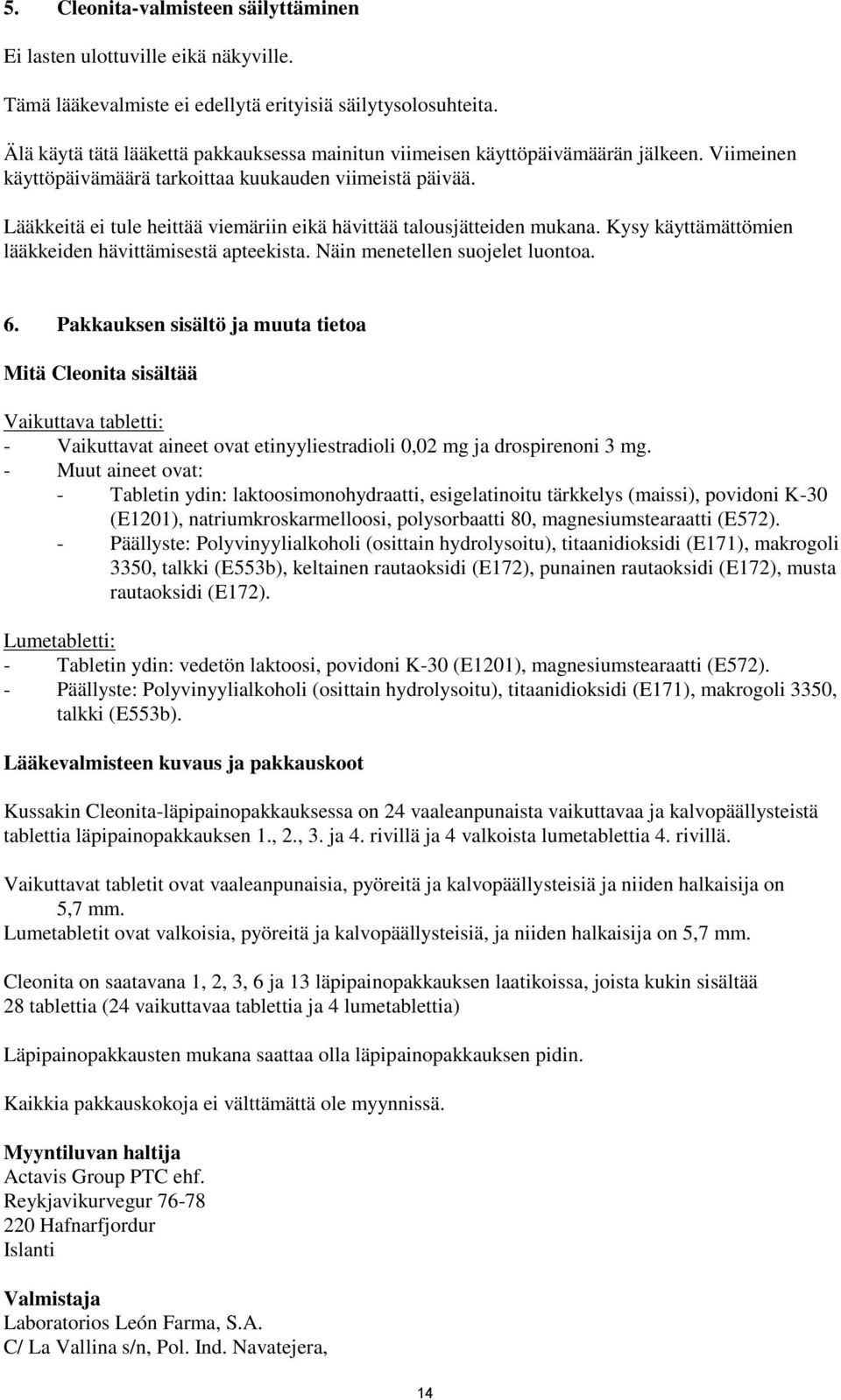 5. Cleonita-valmisteen säilyttäminen

Ei lasten ulottuville eikä näkyville.

Tämä lääkevalmiste ei edellytä erityisiä säilytysolosuhteita.

Älä käytä tätä lääkettä pakkauksessa mainitun viimeisen käyttöpäivämäärän jälkeen. Viimeinen käyttöpäivämäärä tarkoittaa kuukauden viimeistä päivää.

Lääkkeitä ei tule heittää viemäriin eikä hävittää talousjätteiden mukana. Kysy käyttämättömien lääkkeiden hävittämisestä apteekista. Näin menetellen suojelet luontoa.

6. Pakkauksen sisältö ja muuta tietoa

Mitä Cleonita sisältää

Vaikuttava tabletti:
- Vaikuttavat aineet ovat etinyyliestradioli 0,02 mg ja drospirenoni 3 mg.
- Muut aineet ovat:
 - Tabletin ydin: laktoosimonohydraatti, esigelatinoitu tärkkelys (maissi), povidoni K-30 (E1201), natriumkroskarmelloosi, polysorbaatti 80, magnesiumstearaatti (E572).
 - Päällyste: Polyvinyylialkoholi (osittain hydrolysoitu), titaanidioksidi (E171), makrogoli 3350, talkki (E553b), keltainen rautaoksidi (E172), punainen rautaoksidi (E172), musta rautaoksidi (E172).

Lumetabletti:
- Tabletin ydin: vedetön laktoosi, povidoni K-30 (E1201), magnesiumstearaatti (E572).
- Päällyste: Polyvinyylialkoholi (osittain hydrolysoitu), titaanidioksidi (E171), makrogoli 3350, talkki (E553b).

Lääkevalmisteen kuvaus ja pakkauskoot

Kussakin Cleonita-läpipainopakkauksessa on 24 vaaleanpunaista vaikuttavaa ja kalvopäällysteistä tablettia läpipainopakkauksen 1., 2., 3. ja 4. rivillä ja 4 valkoista lumetablettia 4. rivillä.

Vaikuttavat tabletit ovat vaaleanpunaisia, pyöreitä ja kalvopäällysteisiä ja niiden halkaisija on 5,7 mm.
Lumetabletit ovat valkoisia, pyöreitä ja kalvopäällysteisiä, ja niiden halkaisija on 5,7 mm.

Cleonita on saatavana 1, 2, 3, 6 ja 13 läpipainopakkauksen laatikoissa, joista kukin sisältää 28 tablettia (24 vaikuttavaa tablettia ja 4 lumetablettia)

Läpipainopakkausten mukana saattaa olla läpipainopakkauksen pidin.

Kaikkia pakkauskokoja ei välttämättä ole myynnissä.

Myyntiluvan haltija
Actavis Group PTC ehf.
Reykjavikurvegur 76-78
220 Hafnarfjordur
Islanti

Valmistaja
Laboratorios León Farma, S.A.
C/ La Vallina s/n, Pol. Ind. Navatejera,

14